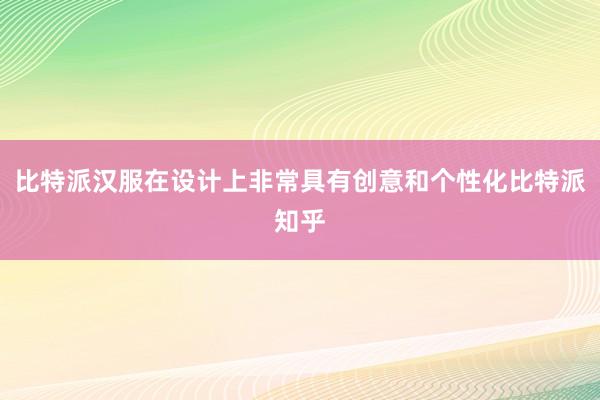 比特派汉服在设计上非常具有创意和个性化比特派知乎